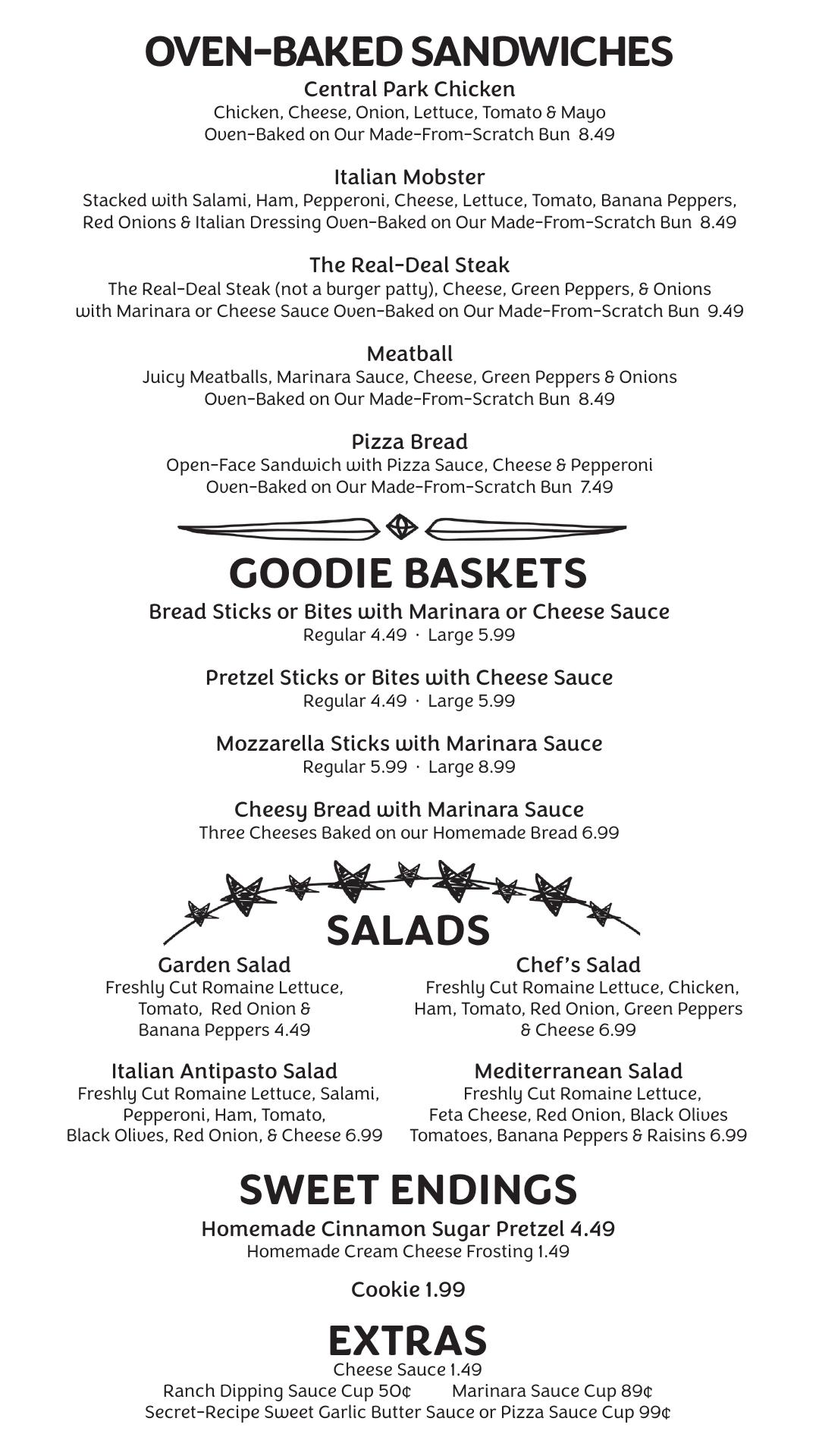 OVEN-BAKED SANDWICHES

Central Park Chicken
Chicken, Cheese, Onion, Lettuce, Tomato & Mayo
Oven-Baked on Our Made-From-Scratch Bun 8.49

Italian Mobster
Stacked with Salami, Ham, Pepperoni, Cheese, Lettuce, Tomato, Banana Peppers, Red Onions & Italian Dressing Oven-Baked on Our Made-From-Scratch Bun 8.49

The Real-Deal Steak
The Real-Deal Steak (not a burger patty), Cheese, Green Peppers, & Onions with Marinara or Cheese Sauce Oven-Baked on Our Made-From-Scratch Bun 9.49

Meatball
Juicy Meatballs, Marinara Sauce, Cheese, Green Peppers & Onions
Oven-Baked on Our Made-From-Scratch Bun 8.49

Pizza Bread
Open-Face Sandwich with Pizza Sauce, Cheese & Pepperoni
Oven-Baked on Our Made-From-Scratch Bun 7.49

GOODIE BASKETS

Bread Sticks or Bites with Marinara or Cheese Sauce
Regular 4.49 · Large 5.99

Pretzel Sticks or Bites with Cheese Sauce
Regular 4.49 · Large 5.99

Mozzarella Sticks with Marinara Sauce
Regular 5.99 · Large 8.99

Cheesy Bread with Marinara Sauce
Three Cheeses Baked on our Homemade Bread 6.99

SALADS

Garden Salad
Freshly Cut Romaine Lettuce, Tomato, Red Onion & Banana Peppers 4.49

Italian Antipasto Salad
Freshly Cut Romaine Lettuce, Salami, Pepperoni, Ham, Tomato, Black Olives, Red Onion, & Cheese 6.99

Chef's Salad
Freshly Cut Romaine Lettuce, Chicken, Ham, Tomato, Red Onion, Green Peppers & Cheese 6.99

Mediterranean Salad
Freshly Cut Romaine Lettuce, Feta Cheese, Red Onion, Black Olives Tomatoes, Banana Peppers & Raisins 6.99

SWEET ENDINGS

Homemade Cinnamon Sugar Pretzel 4.49
Homemade Cream Cheese Frosting 1.49

Cookie 1.99

EXTRAS
Cheese Sauce 1.49
Ranch Dipping Sauce Cup 50¢ Marinara Sauce Cup 89¢
Secret-Recipe Sweet Garlic Butter Sauce or Pizza Sauce Cup 99¢